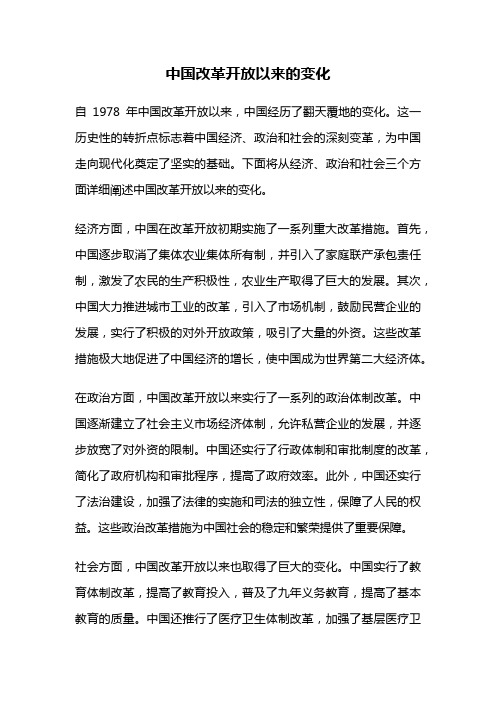 中国改革开放以来的变化

自 1978 年中国改革开放以来，中国经历了翻天覆地的变化。这一历史性的转折点标志着中国经济、政治和社会的深刻变革，为中国走向现代化奠定了坚实的基础。下面将从经济、政治和社会三个方面详细阐述中国改革开放以来的变化。

经济方面，中国在改革开放初期实施了一系列重大改革措施。首先，中国逐步取消了集体农业集体所有制，并引入了家庭联产承包责任制，激发了农民的生产积极性，农业生产取得了巨大的发展。其次，中国大力推进城市工业的改革，引入了市场机制，鼓励民营企业的发展，实行了积极的对外开放政策，吸引了大量的外资。这些改革措施极大地促进了中国经济的增长，使中国成为世界第二大经济体。

在政治方面，中国改革开放以来实行了一系列的政治体制改革。中国逐渐建立了社会主义市场经济体制，允许私营企业的发展，并逐步放宽了对外资的限制。中国还实行了行政体制和审批制度的改革，简化了政府机构和审批程序，提高了政府效率。此外，中国还实行了法治建设，加强了法律的实施和司法的独立性，保障了人民的权益。这些政治改革措施为中国社会的稳定和繁荣提供了重要保障。

社会方面，中国改革开放以来也取得了巨大的变化。中国实行了教育体制改革，提高了教育投入，普及了九年义务教育，提高了基本教育的质量。中国还推行了医疗卫生体制改革，加强了基层医疗卫